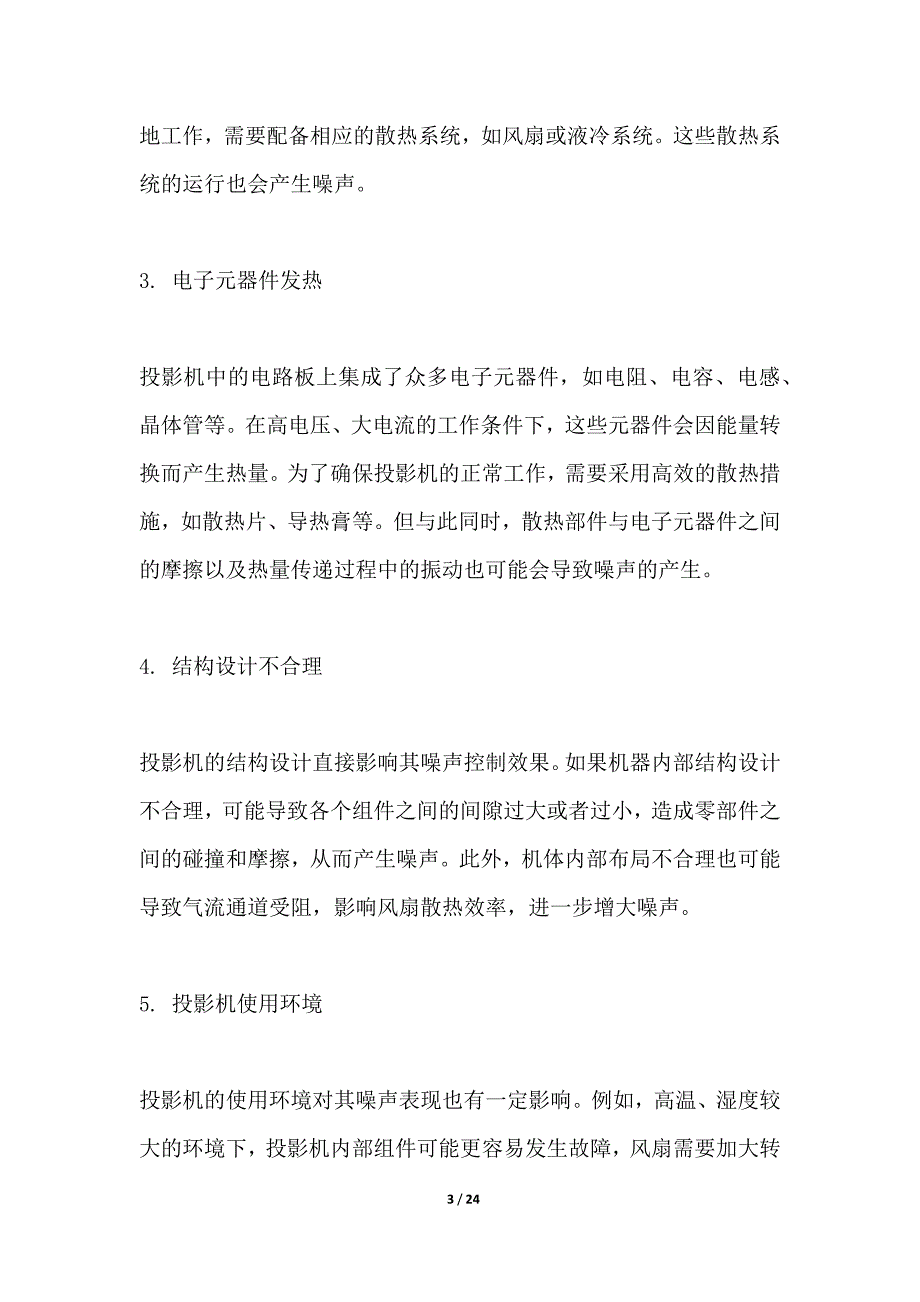 地工作，需要配备相应的散热系统，如风扇或液冷系统。这些散热系统的运行也会产生噪声。

3. 电子元器件发热

投影机中的电路板上集成了众多电子元器件，如电阻、电容、电感、晶体管等。在高电压、大电流的工作条件下，这些元器件会因能量转换而产生热量。为了确保投影机的正常工作，需要采用高效的散热措施，如散热片、导热膏等。但与此同时，散热部件与电子元器件之间的摩擦以及热量传递过程中的振动也可能会导致噪声的产生。

4. 结构设计不合理

投影机的结构设计直接影响其噪声控制效果。如果机器内部结构设计不合理，可能导致各个组件之间的间隙过大或者过小，造成零部件之间的碰撞和摩擦，从而产生噪声。此外，机体内部布局不合理也可能导致气流通道受阻，影响风扇散热效率，进一步增大噪声。

5. 投影机使用环境

投影机的使用环境对其噪声表现也有一定影响。例如，高温、湿度较大的环境下，投影机内部组件可能更容易发生故障，风扇需要加大转

3 / 24